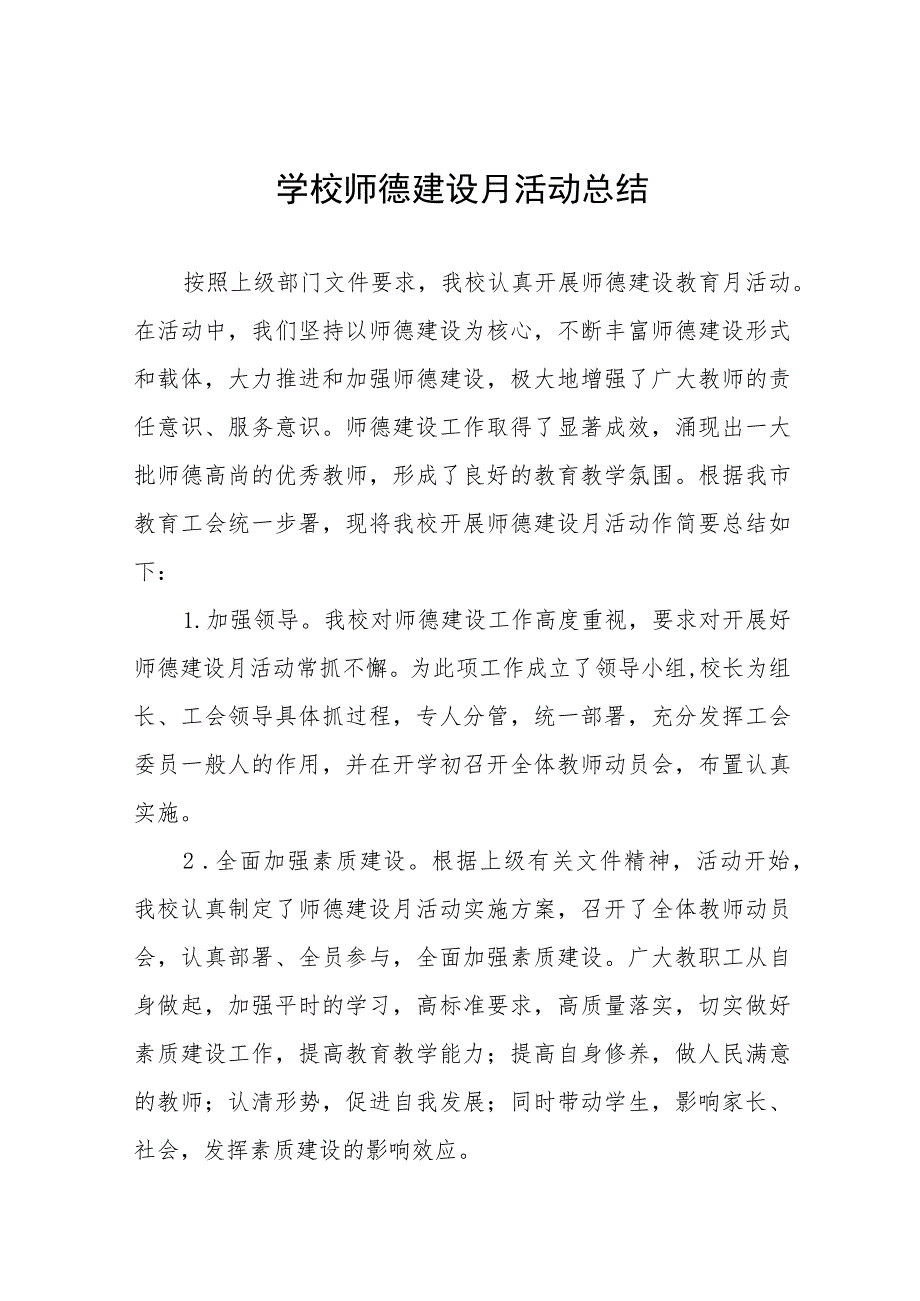 学校师德建设月活动总结

按照上级部门文件要求，我校认真开展师德建设教育月活动。在活动中，我们坚持以师德建设为核心，不断丰富师德建设形式和载体，大力推进和加强师德建设，极大地增强了广大教师的责任意识、服务意识。师德建设工作取得了显著成效，涌现出一大批师德高尚的优秀教师，形成了良好的教育教学氛围。根据我市教育工会统一步署，现将我校开展师德建设月活动作简要总结如下：

1.加强领导。我校对师德建设工作高度重视，要求对开展好师德建设月活动常抓不懈。为此项工作成立了领导小组,校长为组长、工会领导具体抓过程，专人分管，统一部署，充分发挥工会委员一般人的作用，并在开学初召开全体教师动员会，布置认真实施。

2．全面加强素质建设。根据上级有关文件精神，活动开始，我校认真制定了师德建设月活动实施方案，召开了全体教师动员会，认真部署、全员参与，全面加强素质建设。广大教职工从自身做起，加强平时的学习，高标准要求，高质量落实，切实做好素质建设工作，提高教育教学能力；提高自身修养，做人民满意的教师；认清形势，促进自我发展；同时带动学生，影响家长、社会，发挥素质建设的影响效应。